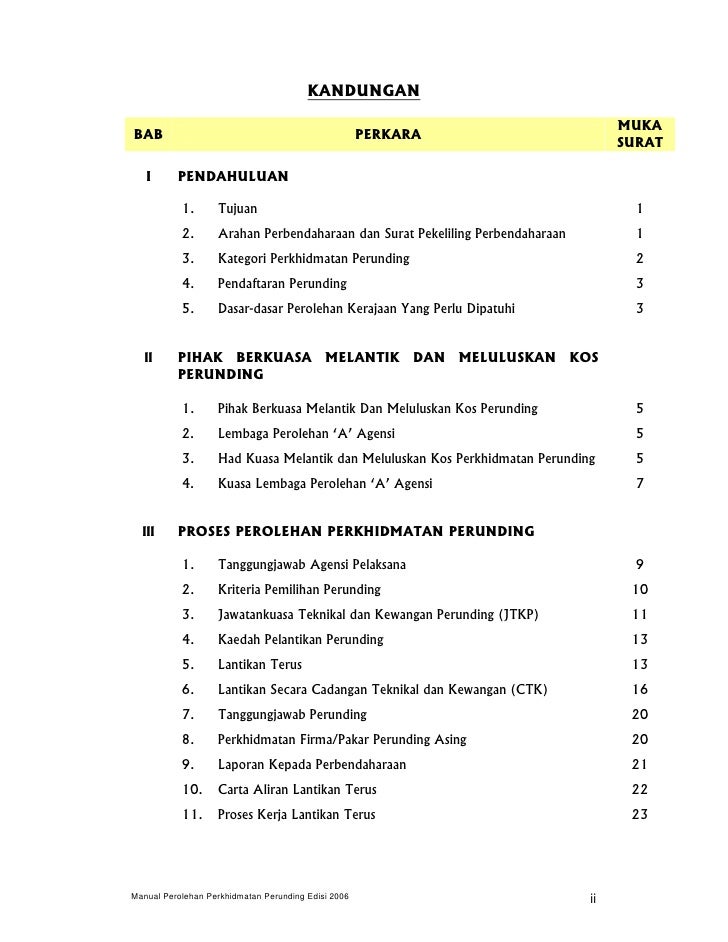 KANDUNGAN

| BAB | PERKARA | MUKA SURAT |
|---|---|---|
| I | PENDAHULUAN | |
| | 1. Tujuan | 1 |
| | 2. Arahan Perbendaharaan dan Surat Pekeliling Perbendaharaan | 1 |
| | 3. Kategori Perkhidmatan Perunding | 2 |
| | 4. Pendaftaran Perunding | 3 |
| | 5. Dasar-dasar Perolehan Kerajaan Yang Perlu Dipatuhi | 3 |
| II | PIHAK BERKUASA MELANTIK DAN MELULUSKAN KOS PERUNDING | |
| | 1. Pihak Berkuasa Melantik Dan Meluluskan Kos Perunding | 5 |
| | 2. Lembaga Perolehan 'A' Agensi | 5 |
| | 3. Had Kuasa Melantik dan Meluluskan Kos Perkhidmatan Perunding | 5 |
| | 4. Kuasa Lembaga Perolehan 'A' Agensi | 7 |
| III | PROSES PEROLEHAN PERKHIDMATAN PERUNDING | |
| | 1. Tanggungjawab Agensi Pelaksana | 9 |
| | 2. Kriteria Pemilihan Perunding | 10 |
| | 3. Jawatankuasa Teknikal dan Kewangan Perunding (JTKP) | 11 |
| | 4. Kaedah Pelantikan Perunding | 13 |
| | 5. Lantikan Terus | 13 |
| | 6. Lantikan Secara Cadangan Teknikal dan Kewangan (CTK) | 16 |
| | 7. Tanggungjawab Perunding | 20 |
| | 8. Perkhidmatan Firma/Pakar Perunding Asing | 20 |
| | 9. Laporan Kepada Perbendaharaan | 21 |
| | 10. Carta Aliran Lantikan Terus | 22 |
| | 11. Proses Kerja Lantikan Terus | 23 |

Manual Perolehan Perkhidmatan Perunding Edisi 2006 ii